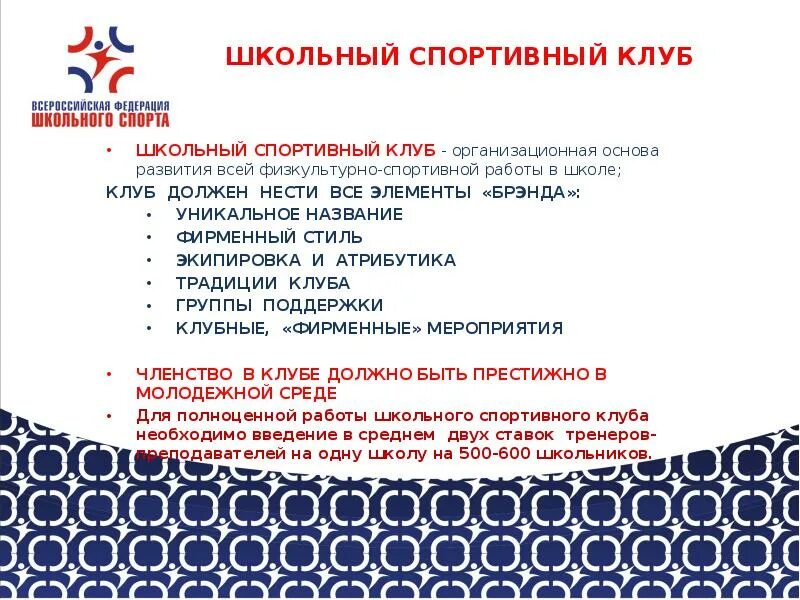 ВСЕРОССИЙСКАЯ ФЕДЕРАЦИЯ
ШКОЛЬНОГО СПОРТА

ШКОЛЬНЫЙ СПОРТИВНЫЙ КЛУБ

• ШКОЛЬНЫЙ СПОРТИВНЫЙ КЛУБ - организационная основа развития всей физкультурно-спортивной работы в школе;

КЛУБ ДОЛЖЕН НЕСТИ ВСЕ ЭЛЕМЕНТЫ «БРЭНДА»:
• УНИКАЛЬНОЕ НАЗВАНИЕ
• ФИРМЕННЫЙ СТИЛЬ
• ЭКИПИРОВКА И АТРИБУТИКА
• ТРАДИЦИИ КЛУБА
• ГРУППЫ ПОДДЕРЖКИ
• КЛУБНЫЕ, «ФИРМЕННЫЕ» МЕРОПРИЯТИЯ

• ЧЛЕНСТВО В КЛУБЕ ДОЛЖНО БЫТЬ ПРЕСТИЖНО В МОЛОДЕЖНОЙ СРЕДЕ
• Для полноценной работы школьного спортивного клуба необходимо введение в среднем двух ставок тренеров-преподавателей на одну школу на 500-600 школьников.